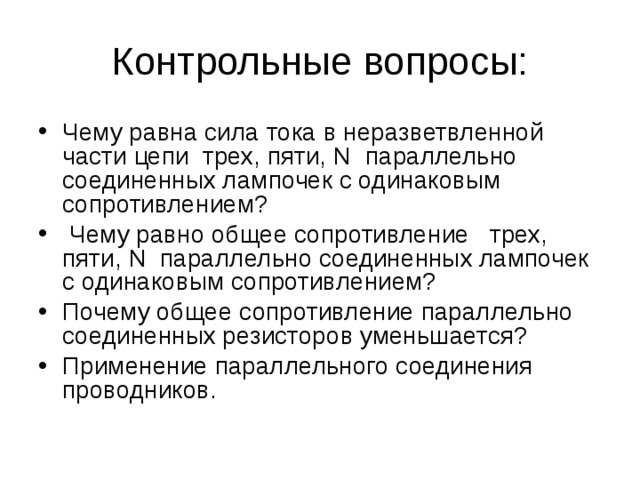 Контрольные вопросы:

• Чему равна сила тока в неразветвленной части цепи трех, пяти, N параллельно соединенных лампочек с одинаковым сопротивлением?
• Чему равно общее сопротивление трех, пяти, N параллельно соединенных лампочек с одинаковым сопротивлением?
• Почему общее сопротивление параллельно соединенных резисторов уменьшается?
• Применение параллельного соединения проводников.